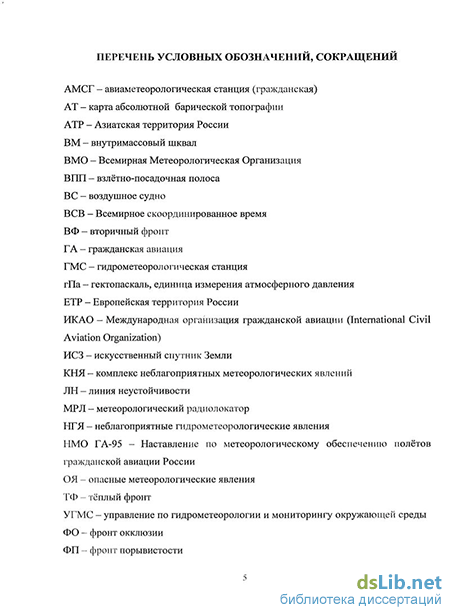 ПЕРЕЧЕНЬ УСЛОВНЫХ ОБОЗНАЧЕНИЙ, СОКРАЩЕНИЙ

АМСГ – авиаметеорологическая станция (гражданская)

АТ – карта абсолютной барической топографии

АТР – Азиатская территория России

ВМ – внутримассовый шквал

ВМО – Всемирная Метеорологическая Организация

ВПП – взлётно-посадочная полоса

ВС – воздушное судно

ВСВ – Всемирное скоординированное время

ВФ – вторичный фронт

ГА – гражданская авиация

ГМС – гидрометеорологическая станция

гПа – гектопаскаль, единица измерения атмосферного давления

ЕТР – Европейская территория России

ИКАО – Международная организация гражданской авиации (International Civil Aviation Organization)

ИСЗ – искусственный спутник Земли

КНЯ – комплекс неблагоприятных метеорологических явлений

ЛН – линия неустойчивости

МРЛ – метеорологический радиолокатор

НГЯ – неблагоприятные гидрометеорологические явления

НМО ГА-95 – Наставление по метеорологическому обеспечению полётов гражданской авиации России

ОЯ – опасные метеорологические явления

ТФ – тёплый фронт

УГМС – управление по гидрометеорологии и мониторингу окружающей среды

ФО – фронт окклюзии

ФП – фронт порывистости

5

dsLib.net
библиотека диссертаций